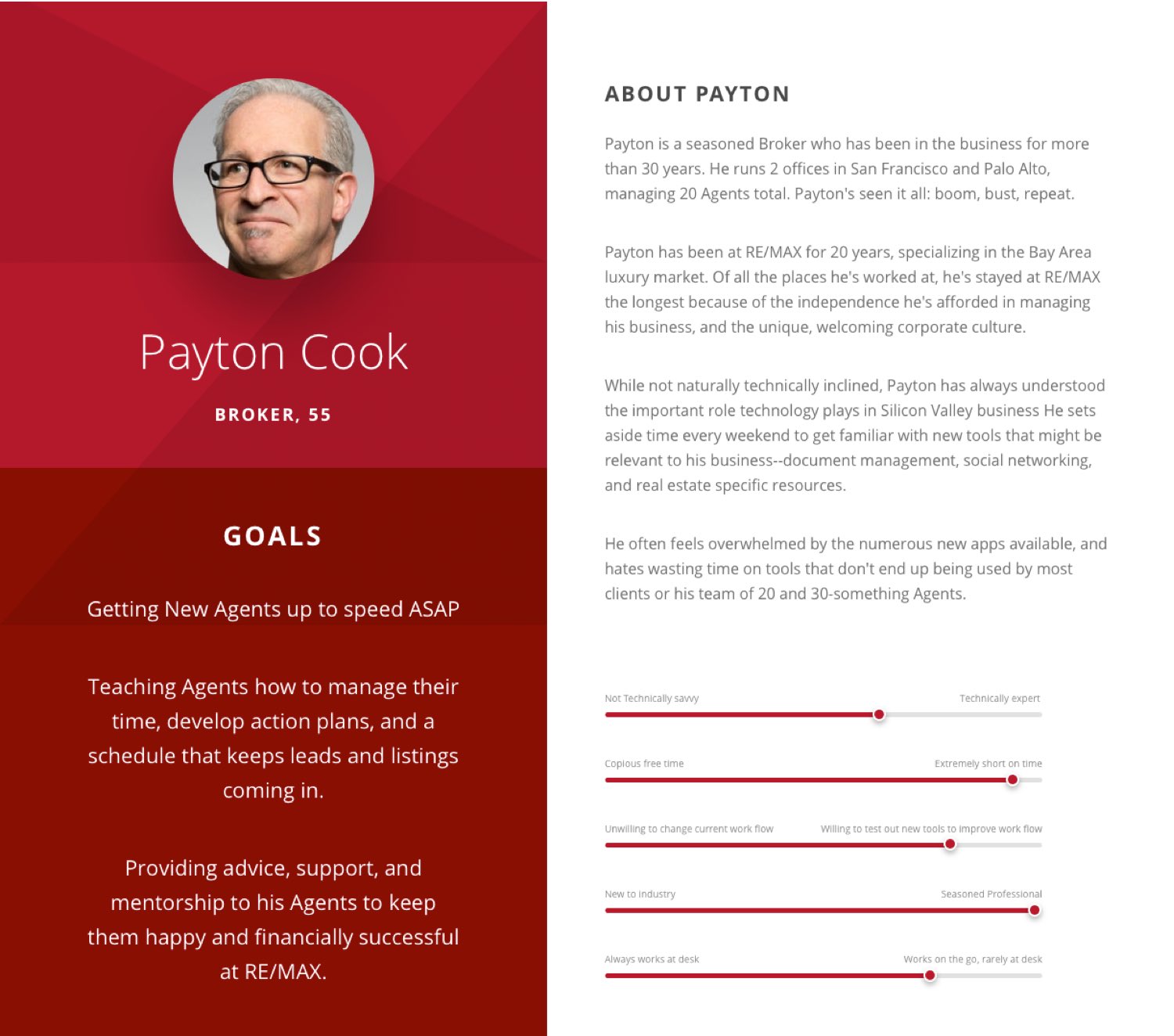 Payton Cook

BROKER, 55

GOALS

Getting New Agents up to speed ASAP

Teaching Agents how to manage their time, develop action plans, and a schedule that keeps leads and listings coming in.

Providing advice, support, and mentorship to his Agents to keep them happy and financially successful at RE/MAX.

ABOUT PAYTON

Payton is a seasoned Broker who has been in the business for more than 30 years. He runs 2 offices in San Francisco and Palo Alto, managing 20 Agents total. Payton's seen it all: boom, bust, repeat.

Payton has been at RE/MAX for 20 years, specializing in the Bay Area luxury market. Of all the places he's worked at, he's stayed at RE/MAX the longest because of the independence he's afforded in managing his business, and the unique, welcoming corporate culture.

While not naturally technically inclined, Payton has always understood the important role technology plays in Silicon Valley business He sets aside time every weekend to get familiar with new tools that might be relevant to his business--document management, social networking, and real estate specific resources.

He often feels overwhelmed by the numerous new apps available, and hates wasting time on tools that don't end up being used by most clients or his team of 20 and 30-something Agents.

Not Technically savvy
Technically expert

Copious free time
Extremely short on time

Unwilling to change current work flow
Willing to test out new tools to improve work flow

New to industry
Seasoned Professional

Always works at desk
Works on the go, rarely at desk